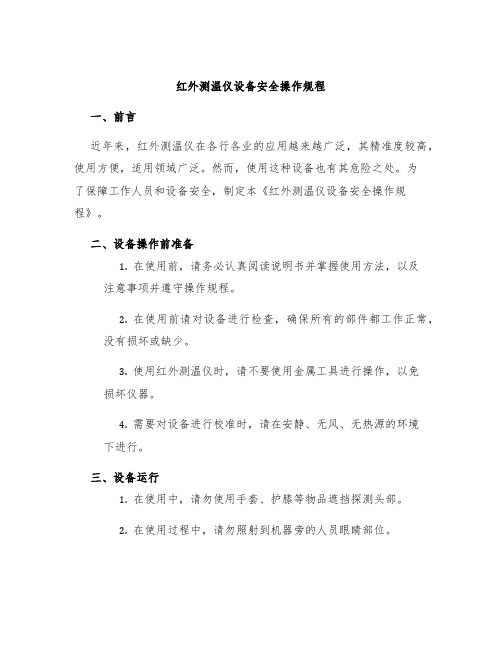 红外测温仪设备安全操作规程

一、前言

近年来，红外测温仪在各行各业的应用越来越广泛，其精准度较高，使用方便，适用领域广泛。然而，使用这种设备也有其危险之处。为了保障工作人员和设备安全，制定本《红外测温仪设备安全操作规程》。

二、设备操作前准备

1. 在使用前，请务必认真阅读说明书并掌握使用方法，以及注意事项并遵守操作规程。

2. 在使用前请对设备进行检查，确保所有的部件都工作正常，没有损坏或缺少。

3. 使用红外测温仪时，请不要使用金属工具进行操作，以免损坏仪器。

4. 需要对设备进行校准时，请在安静、无风、无热源的环境下进行。

三、设备运行

1. 在使用中，请勿使用手套、护膝等物品遮挡探测头部。

2. 在使用过程中，请勿照射到机器旁的人员眼睛部位。